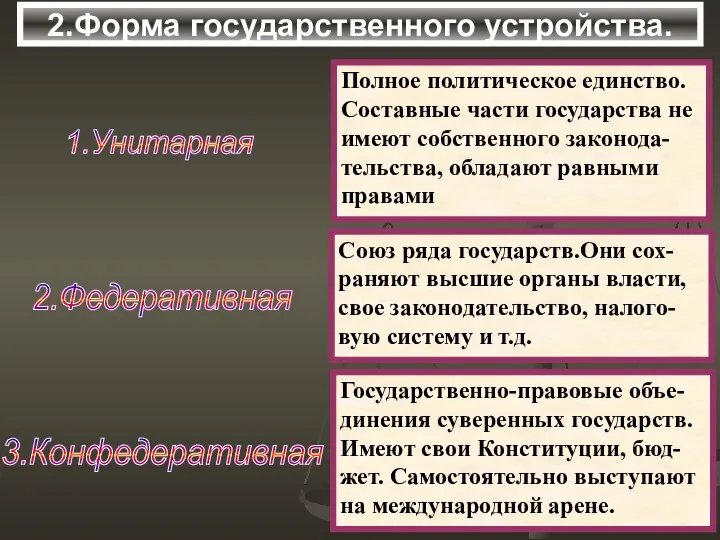 2.Форма государственного устройства.

1.Унитарная

Полное политическое единство. Составные части государства не имеют собственного законодательства, обладают равными правами

2.Федеративная

Союз ряда государств.Они сохраняют высшие органы власти, свое законодательство, налоговую систему и т.д.

3.Конфедеративная

Государственно-правовые объединения суверенных государств. Имеют свои Конституции, бюджет. Самостоятельно выступают на международной арене.